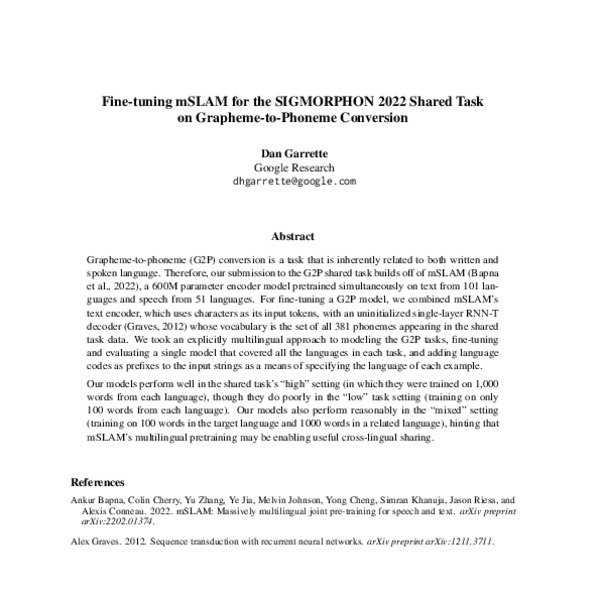 Fine-tuning mSLAM for the SIGMORPHON 2022 Shared Task on Grapheme-to-Phoneme Conversion

Dan Garrette
Google Research
dhgarrette@google.com

Abstract

Grapheme-to-phoneme (G2P) conversion is a task that is inherently related to both written and spoken language. Therefore, our submission to the G2P shared task builds off of mSLAM (Bapna et al., 2022), a 600M parameter encoder model pretrained simultaneously on text from 101 languages and speech from 51 languages. For fine-tuning a G2P model, we combined mSLAM's text encoder, which uses characters as its input tokens, with an uninitialized single-layer RNN-T decoder (Graves, 2012) whose vocabulary is the set of all 381 phonemes appearing in the shared task data. We took an explicitly multilingual approach to modeling the G2P tasks, fine-tuning and evaluating a single model that covered all the languages in each task, and adding language codes as prefixes to the input strings as a means of specifying the language of each example.

Our models perform well in the shared task's "high" setting (in which they were trained on 1,000 words from each language), though they do poorly in the "low" task setting (training on only 100 words from each language). Our models also perform reasonably in the "mixed" setting (training on 100 words in the target language and 1000 words in a related language), hinting that mSLAM's multilingual pretraining may be enabling useful cross-lingual sharing.

References

Ankur Bapna, Colin Cherry, Yu Zhang, Ye Jia, Melvin Johnson, Yong Cheng, Simran Khanuja, Jason Riesa, and Alexis Conneau. 2022. mSLAM: Massively multilingual joint pre-training for speech and text. arXiv preprint arXiv:2202.01374.

Alex Graves. 2012. Sequence transduction with recurrent neural networks. arXiv preprint arXiv:1211.3711.